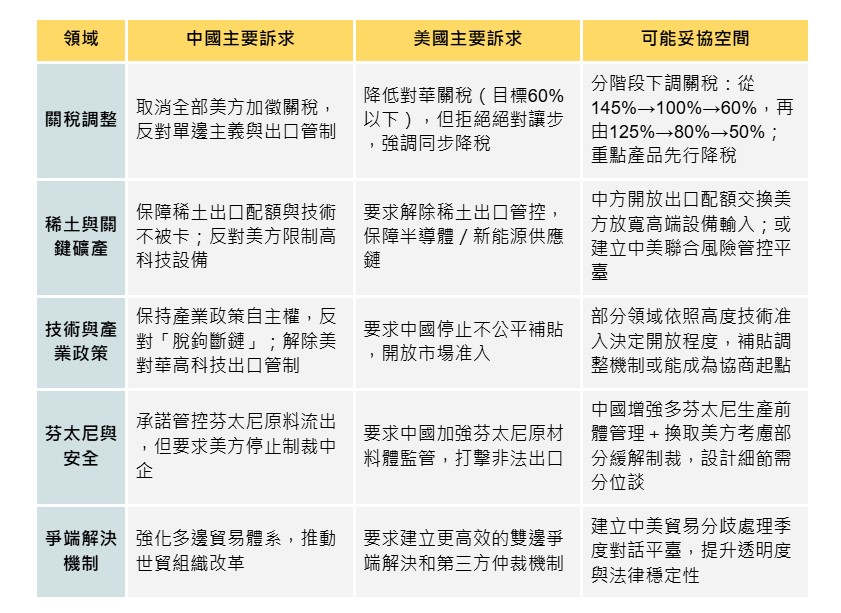 | 領域 | 中國主要訴求 | 美國主要訴求 | 可能妥協空間 |
|---|---|---|---|
| 關稅調整 | 取消全部美方加徵關稅，反對單邊主義與出口管制 | 降低對華關稅（目標60%以下），但拒絕絕對讓步，強調同步降稅 | 分階段下調關稅：從145%→100%→60%，再由125%→80%→50%；重點產品先行降稅 |
| 稀土與關鍵礦產 | 保障稀土出口配額與技術不被卡；反對美方限制高科技設備 | 要求解除稀土出口管控，保障半導體／新能源供應鏈 | 中方開放出口配額交換美方放寬高端設備輸入；或建立中美聯合風險管控平臺 |
| 技術與產業政策 | 保持產業政策自主權，反對「脫鉤斷鏈」；解除美對華高科技出口管制 | 要求中國停止不公平補貼，開放市場准入 | 部分領域依照高度技術准入決定開放程度，補貼調整機制或能成為協商起點 |
| 芬太尼與安全 | 承諾管控芬太尼原料流出，但要求美方停止制裁中企 | 要求中國加強芬太尼原材料體監管，打擊非法出口 | 中國增強多芬太尼生產前體管理＋換取美方考慮部分緩解制裁，設計細節需分位談 |
| 爭端解決機制 | 強化多邊貿易體系，推動世貿組織改革 | 要求建立更高效的雙邊爭端解決和第三方仲裁機制 | 建立中美貿易分歧處理季度對話平臺，提升透明度與法律穩定性 |